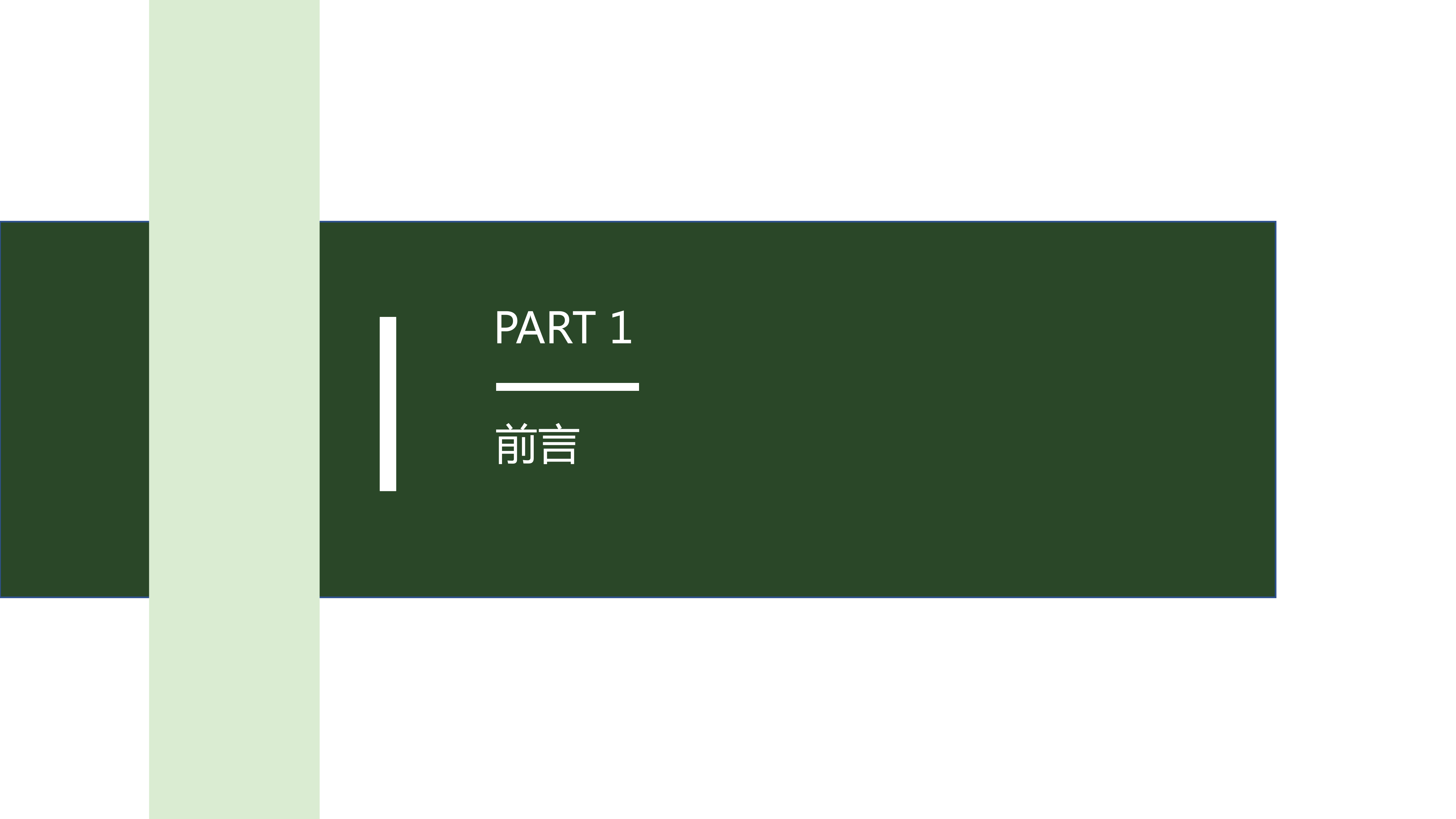 PART 1

前言